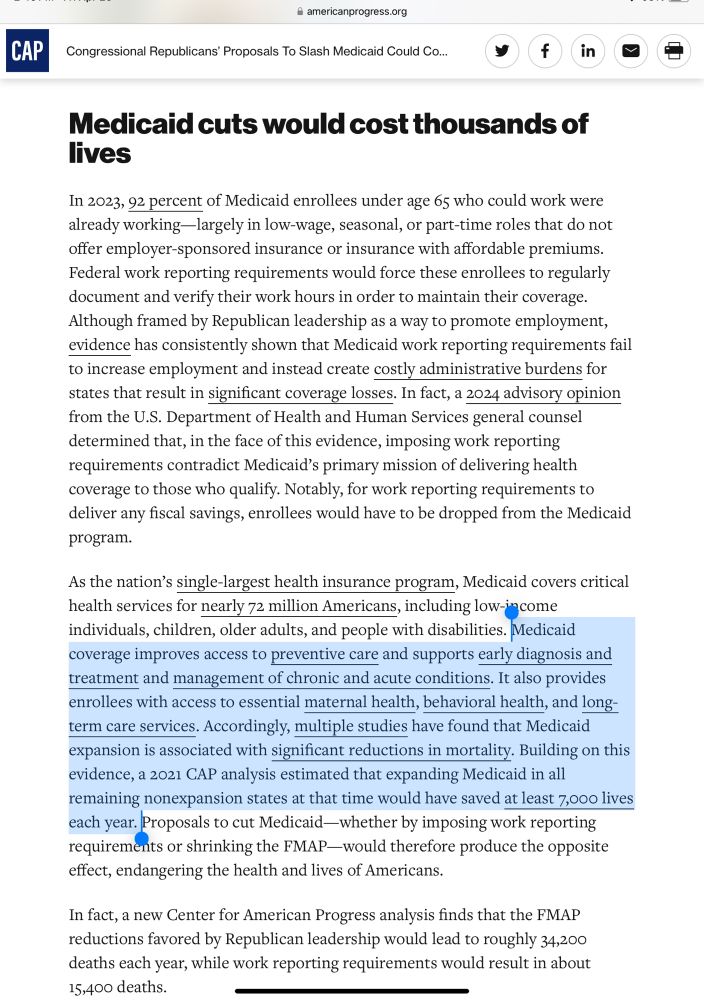 americanprogress.org

CAP

Congressional Republicans' Proposals To Slash Medicaid Could Co...

Medicaid cuts would cost thousands of lives

In 2023, 92 percent of Medicaid enrollees under age 65 who could work were already working—largely in low-wage, seasonal, or part-time roles that do not offer employer-sponsored insurance or insurance with affordable premiums. Federal work reporting requirements would force these enrollees to regularly document and verify their work hours in order to maintain their coverage. Although framed by Republican leadership as a way to promote employment, evidence has consistently shown that Medicaid work reporting requirements fail to increase employment and instead create costly administrative burdens for states that result in significant coverage losses. In fact, a 2024 advisory opinion from the U.S. Department of Health and Human Services general counsel determined that, in the face of this evidence, imposing work reporting requirements contradict Medicaid's primary mission of delivering health coverage to those who qualify. Notably, for work reporting requirements to deliver any fiscal savings, enrollees would have to be dropped from the Medicaid program.

As the nation's single-largest health insurance program, Medicaid covers critical health services for nearly 72 million Americans, including low-income individuals, children, older adults, and people with disabilities. Medicaid coverage improves access to preventive care and supports early diagnosis and treatment and management of chronic and acute conditions. It also provides enrollees with access to essential maternal health, behavioral health, and long-term care services. Accordingly, multiple studies have found that Medicaid expansion is associated with significant reductions in mortality. Building on this evidence, a 2021 CAP analysis estimated that expanding Medicaid in all remaining nonexpansion states at that time would have saved at least 7,000 lives each year. Proposals to cut Medicaid—whether by imposing work reporting requirements or shrinking the FMAP—would therefore produce the opposite effect, endangering the health and lives of Americans.

In fact, a new Center for American Progress analysis finds that the FMAP reductions favored by Republican leadership would lead to roughly 34,200 deaths each year, while work reporting requirements would result in about 15,400 deaths.